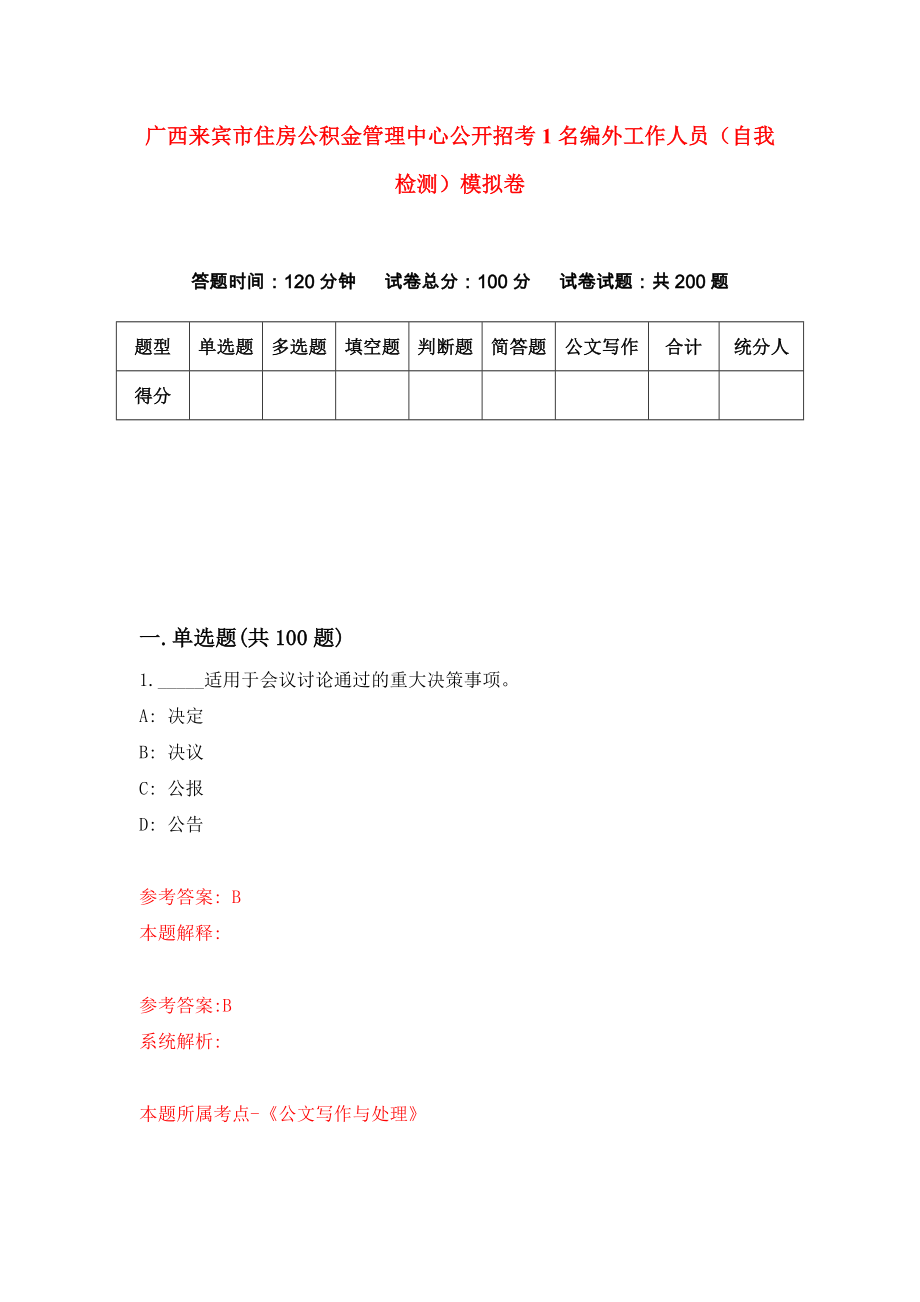 广西来宾市住房公积金管理中心公开招考1名编外工作人员（自我检测）模拟卷

答题时间：120分钟　试卷总分：100分　试卷试题：共200题

| 题型 | 单选题 | 多选题 | 填空题 | 判断题 | 简答题 | 公文写作 | 合计 | 统分人 |
|---|---|---|---|---|---|---|---|---|
| 得分 | | | | | | | | |

一.单选题(共100题)

1._____适用于会议讨论通过的重大决策事项。

A: 决定

B: 决议

C: 公报

D: 公告

参考答案: B

本题解释:

参考答案:B

系统解析:

本题所属考点-《公文写作与处理》